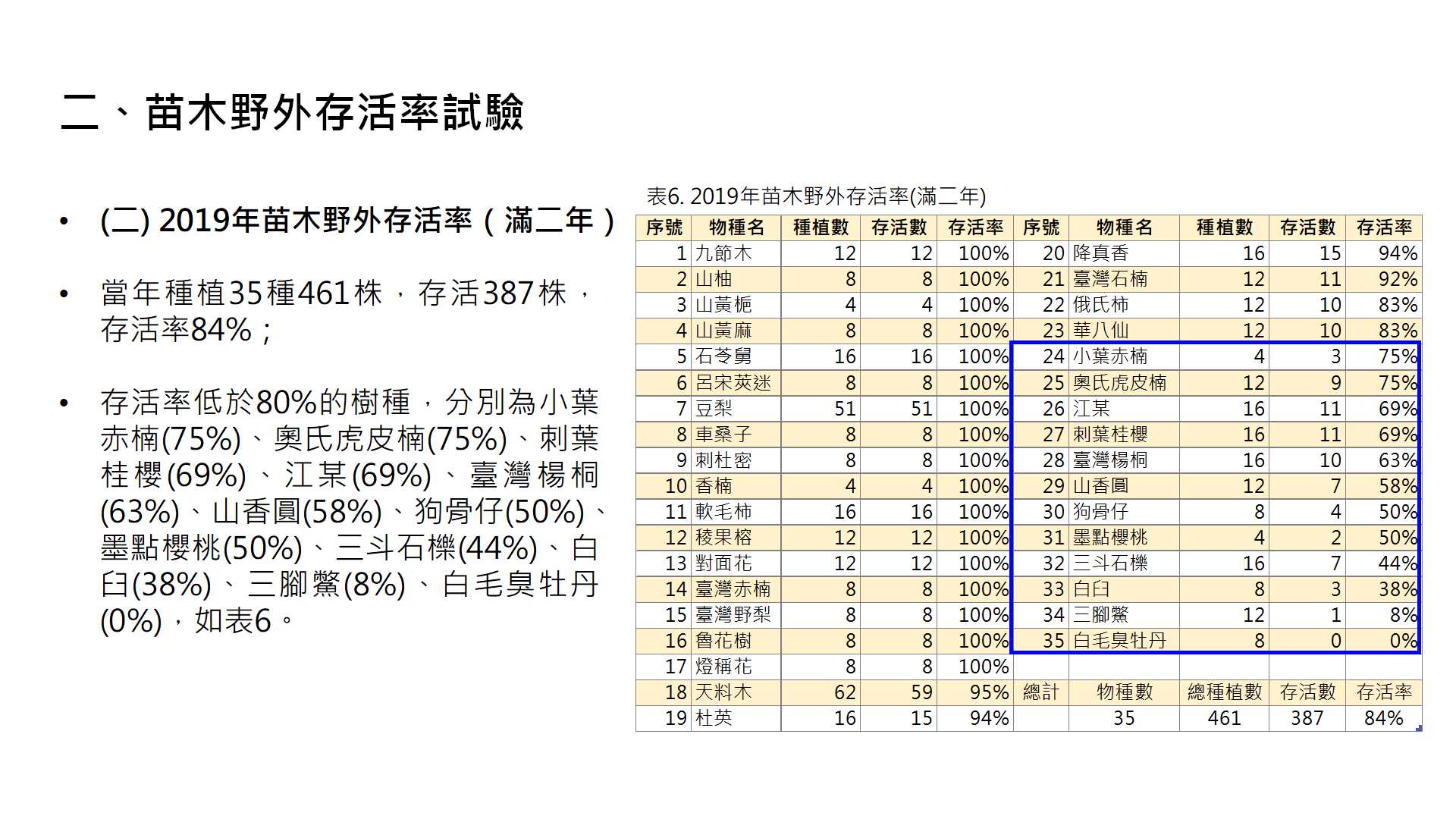 二、苗木野外存活率試驗

• (二) 2019年苗木野外存活率（滿二年）

• 當年種植35種461株，存活387株，存活率84%；

• 存活率低於80%的樹種，分別為小葉赤楠(75%)、奧氏虎皮楠(75%)、刺葉桂櫻(69%)、江某(69%)、臺灣楊桐(63%)、山香圓(58%)、狗骨仔(50%)、墨點櫻桃(50%)、三斗石櫟(44%)、白臼(38%)、三腳鱉(8%)、白毛臭牡丹(0%)，如表6。

表6. 2019年苗木野外存活率(滿二年)

| 序號 | 物種名 | 種植數 | 存活數 | 存活率 | 序號 | 物種名 | 種植數 | 存活數 | 存活率 |
|---|---|---|---|---|---|---|---|---|---|
| 1 | 九節木 | 12 | 12 | 100% | 20 | 降真香 | 16 | 15 | 94% |
| 2 | 山柚 | 8 | 8 | 100% | 21 | 臺灣石楠 | 12 | 11 | 92% |
| 3 | 山黃梔 | 4 | 4 | 100% | 22 | 俄氏柿 | 12 | 10 | 83% |
| 4 | 山黃麻 | 8 | 8 | 100% | 23 | 華八仙 | 12 | 10 | 83% |
| 5 | 石苓舅 | 16 | 16 | 100% | 24 | 小葉赤楠 | 4 | 3 | 75% |
| 6 | 呂宋莢迷 | 8 | 8 | 100% | 25 | 奧氏虎皮楠 | 12 | 9 | 75% |
| 7 | 豆梨 | 51 | 51 | 100% | 26 | 江某 | 16 | 11 | 69% |
| 8 | 車桑子 | 8 | 8 | 100% | 27 | 刺葉桂櫻 | 16 | 11 | 69% |
| 9 | 刺杜密 | 8 | 8 | 100% | 28 | 臺灣楊桐 | 16 | 10 | 63% |
| 10 | 香楠 | 4 | 4 | 100% | 29 | 山香圓 | 12 | 7 | 58% |
| 11 | 軟毛柿 | 16 | 16 | 100% | 30 | 狗骨仔 | 8 | 4 | 50% |
| 12 | 稜果榕 | 12 | 12 | 100% | 31 | 墨點櫻桃 | 4 | 2 | 50% |
| 13 | 對面花 | 12 | 12 | 100% | 32 | 三斗石櫟 | 16 | 7 | 44% |
| 14 | 臺灣赤楠 | 8 | 8 | 100% | 33 | 白臼 | 8 | 3 | 38% |
| 15 | 臺灣野梨 | 8 | 8 | 100% | 34 | 三腳鱉 | 12 | 1 | 8% |
| 16 | 魯花樹 | 8 | 8 | 100% | 35 | 白毛臭牡丹 | 8 | 0 | 0% |
| 17 | 燈稱花 | 8 | 8 | 100% | | | | | |
| 18 | 天料木 | 62 | 59 | 95% | 總計 | 物種數 | 總種植數 | 存活數 | 存活率 |
| 19 | 杜英 | 16 | 15 | 94% | | 35 | 461 | 387 | 84% |